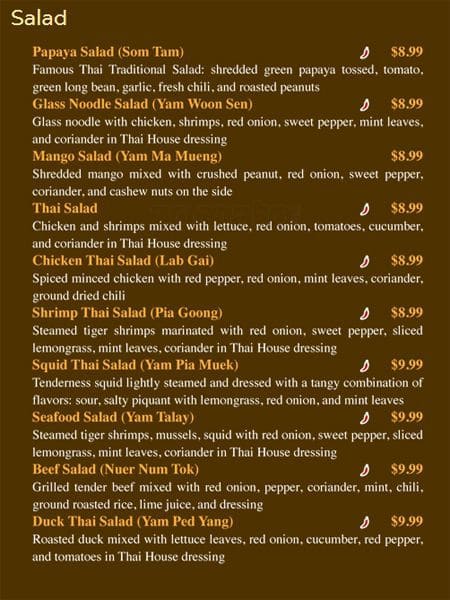 Salad

Papaya Salad (Som Tam) $8.99
Famous Thai Traditional Salad: shredded green papaya tossed, tomato, green long bean, garlic, fresh chili, and roasted peanuts

Glass Noodle Salad (Yam Woon Sen) $8.99
Glass noodle with chicken, shrimps, red onion, sweet pepper, mint leaves, and coriander in Thai House dressing

Mango Salad (Yam Ma Mueng) $8.99
Shredded mango mixed with crushed peanut, red onion, sweet pepper, coriander, and cashew nuts on the side

Thai Salad $8.99
Chicken and shrimps mixed with lettuce, red onion, tomatoes, cucumber, and coriander in Thai House dressing

Chicken Thai Salad (Lab Gai) $8.99
Spiced minced chicken with red pepper, red onion, mint leaves, coriander, ground dried chili

Shrimp Thai Salad (Pia Goong) $8.99
Steamed tiger shrimps marinated with red onion, sweet pepper, sliced lemongrass, mint leaves, coriander in Thai House dressing

Squid Thai Salad (Yam Pia Muek) $9.99
Tenderness squid lightly steamed and dressed with a tangy combination of flavors: sour, salty piquant with lemongrass, red onion, and mint leaves

Seafood Salad (Yam Talay) $9.99
Steamed tiger shrimps, mussels, squid with red onion, sweet pepper, sliced lemongrass, mint leaves, coriander in Thai House dressing

Beef Salad (Nuer Num Tok) $9.99
Grilled tender beef mixed with red onion, pepper, coriander, mint, chili, ground roasted rice, lime juice, and dressing

Duck Thai Salad (Yam Ped Yang) $9.99
Roasted duck mixed with lettuce leaves, red onion, cucumber, red pepper, and tomatoes in Thai House dressing